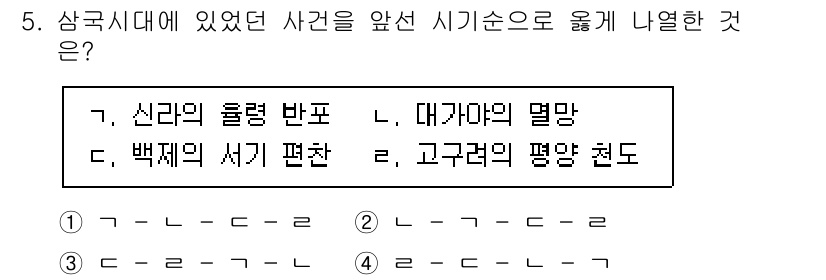 5. 삼국시대에 있었던 사건을 앞선 시기순으로 옳게 나열한 것은?

ㄱ. 신라의 율령 반포 ㄴ. 대가야의 멸망
ㄷ. 백제의 서기 편찬 ㄹ. 고구려의 평양 천도

① ㄱ - ㄴ - ㄷ - ㄹ ② ㄴ - ㄱ - ㄷ - ㄹ
③ ㄷ - ㄹ - ㄱ - ㄴ ④ ㄹ - ㄷ - ㄴ - ㄱ